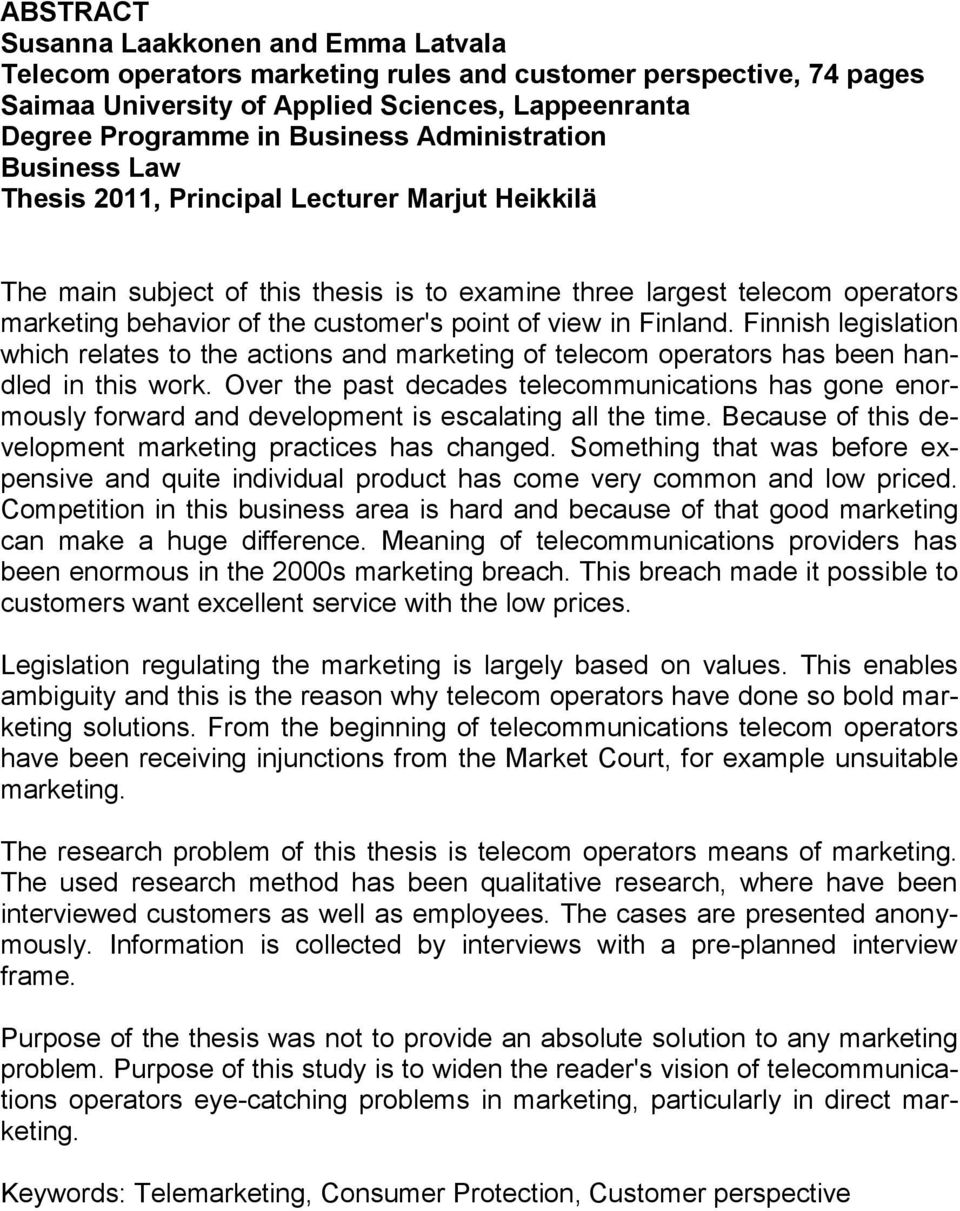 ABSTRACT
Susanna Laakkonen and Emma Latvala
Telecom operators marketing rules and customer perspective, 74 pages
Saimaa University of Applied Sciences, Lappeenranta
Degree Programme in Business Administration
Business Law
Thesis 2011, Principal Lecturer Marjut Heikkilä

The main subject of this thesis is to examine three largest telecom operators marketing behavior of the customer's point of view in Finland. Finnish legislation which relates to the actions and marketing of telecom operators has been handled in this work. Over the past decades telecommunications has gone enormously forward and development is escalating all the time. Because of this development marketing practices has changed. Something that was before expensive and quite individual product has come very common and low priced. Competition in this business area is hard and because of that good marketing can make a huge difference. Meaning of telecommunications providers has been enormous in the 2000s marketing breach. This breach made it possible to customers want excellent service with the low prices.

Legislation regulating the marketing is largely based on values. This enables ambiguity and this is the reason why telecom operators have done so bold marketing solutions. From the beginning of telecommunications telecom operators have been receiving injunctions from the Market Court, for example unsuitable marketing.

The research problem of this thesis is telecom operators means of marketing. The used research method has been qualitative research, where have been interviewed customers as well as employees. The cases are presented anonymously. Information is collected by interviews with a pre-planned interview frame.

Purpose of the thesis was not to provide an absolute solution to any marketing problem. Purpose of this study is to widen the reader's vision of telecommunications operators eye-catching problems in marketing, particularly in direct marketing.

Keywords: Telemarketing, Consumer Protection, Customer perspective